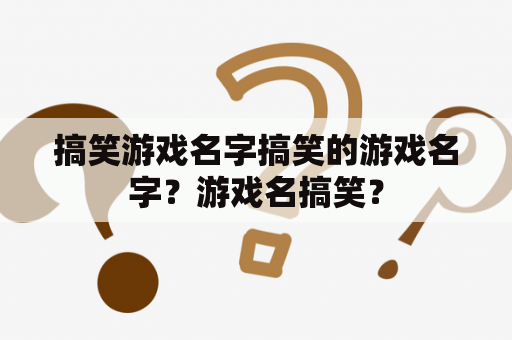 搞笑游戏名字搞笑的游戏名字？游戏名搞笑？